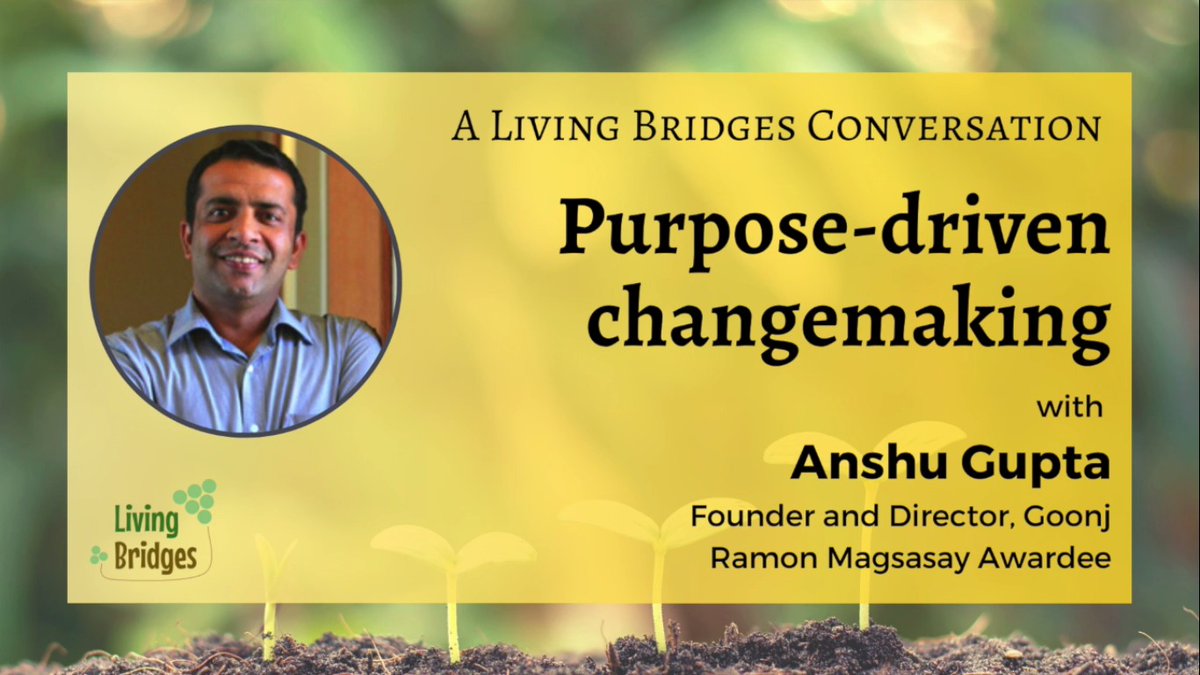 A Living Bridges Conversation

Purpose-driven changemaking

with

Anshu Gupta

Founder and Director, Goonj
Ramon Magsasay Awardee

Living Bridges